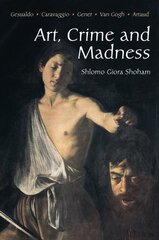 Gesualdo • Caravaggio • Genet • Van Gogh • Artaud

Art, Crime and Madness

Shlomo Giora Shoham